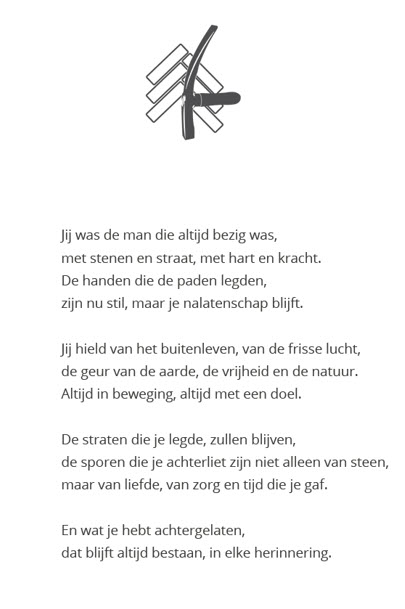 Jij was de man die altijd bezig was,
met stenen en straat, met hart en kracht.
De handen die de paden legden,
zijn nu stil, maar je nalatenschap blijft.

Jij hield van het buitenleven, van de frisse lucht,
de geur van de aarde, de vrijheid en de natuur.
Altijd in beweging, altijd met een doel.

De straten die je legde, zullen blijven,
de sporen die je achterliet zijn niet alleen van steen,
maar van liefde, van zorg en tijd die je gaf.

En wat je hebt achtergelaten,
dat blijft altijd bestaan, in elke herinnering.